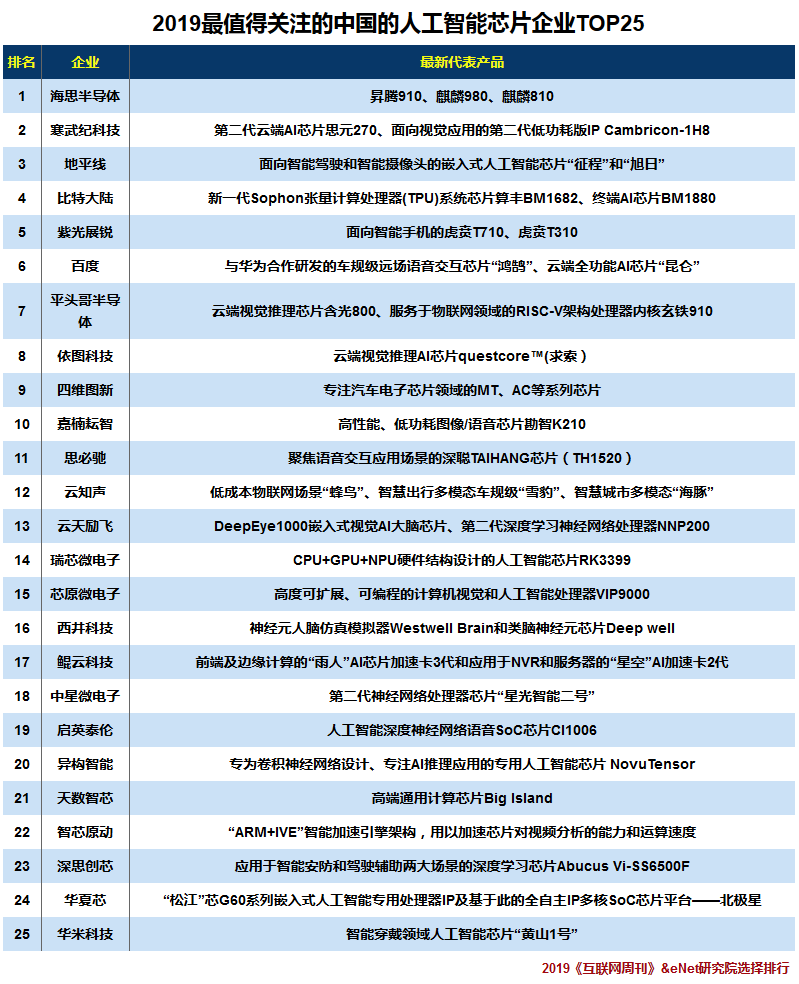 2019最值得关注的中国的人工智能芯片企业TOP25

| 排名 | 企业 | 最新代表产品 |
|---|---|---|
| 1 | 海思半导体 | 昇腾910、麒麟980、麒麟810 |
| 2 | 寒武纪科技 | 第二代云端AI芯片思元270、面向视觉应用的第二代低功耗版IP Cambricon-1H8 |
| 3 | 地平线 | 面向智能驾驶和智能摄像头的嵌入式人工智能芯片“征程”和“旭日” |
| 4 | 比特大陆 | 新一代Sophon张量计算处理器(TPU)系统芯片算丰BM1682、终端AI芯片BM1880 |
| 5 | 紫光展锐 | 面向智能手机的虎贲T710、虎贲T310 |
| 6 | 百度 | 与华为合作研发的车规级远场语音交互芯片“鸿鹄”、云端全功能AI芯片“昆仑” |
| 7 | 平头哥半导体 | 云端视觉推理芯片含光800、服务于物联网领域的RISC-V架构处理器内核玄铁910 |
| 8 | 依图科技 | 云端视觉推理AI芯片questcore™(求索) |
| 9 | 四维图新 | 专注汽车电子芯片领域的MT、AC等系列芯片 |
| 10 | 嘉楠耘智 | 高性能、低功耗图像/语音芯片勘智K210 |
| 11 | 思必驰 | 聚焦语音交互应用场景的深聪TAIHANG芯片（TH1520） |
| 12 | 云知声 | 低成本物联网场景“蜂鸟”、智慧出行多模态车规级“雪豹”、智慧城市多模态“海豚” |
| 13 | 云天励飞 | DeepEye1000嵌入式视觉AI大脑芯片、第二代深度学习神经网络处理器NNP200 |
| 14 | 瑞芯微电子 | CPU+GPU+NPU硬件结构设计的人工智能芯片RK3399 |
| 15 | 芯原微电子 | 高度可扩展、可编程的计算机视觉和人工智能处理器VIP9000 |
| 16 | 西井科技 | 神经元人脑仿真模拟器Westwell Brain和类脑神经元芯片Deep well |
| 17 | 鲲云科技 | 前端及边缘计算的“雨人”AI芯片加速卡3代和应用于NVR和服务器的“星空”AI加速卡2代 |
| 18 | 中星微电子 | 第二代神经网络处理器芯片“星光智能二号” |
| 19 | 启英泰伦 | 人工智能深度神经网络语音SoC芯片CI1006 |
| 20 | 异构智能 | 专为卷积神经网络设计、专注AI推理应用的专用人工智能芯片 NovuTensor |
| 21 | 天数智芯 | 高端通用计算芯片Big Island |
| 22 | 智芯原动 | “ARM+IVE”智能加速引擎架构，用以加速芯片对视频分析的能力和运算速度 |
| 23 | 深思创芯 | 应用于智能安防和驾驶辅助两大场景的深度学习芯片Abucus Vi-SS6500F |
| 24 | 华夏芯 | “松江”芯G60系列嵌入式人工智能专用处理器IP及基于此的全自主IP多核SoC芯片平台——北极星 |
| 25 | 华米科技 | 智能穿戴领域人工智能芯片“黄山1号” |

2019《互联网周刊》&eNet研究院选择排行